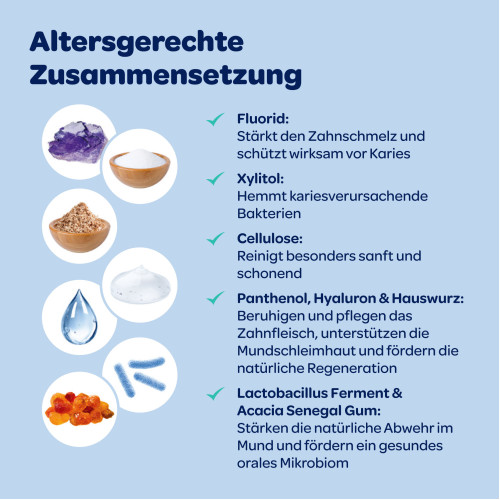 Altersgerechte Zusammensetzung

Fluorid:
Stärkt den Zahnschmelz und schützt wirksam vor Karies

Xylitol:
Hemmt kariesverursachende Bakterien

Cellulose:
Reinigt besonders sanft und schonend

Panthenol, Hyaluron & Hauswurz:
Beruhigen und pflegen das Zahnfleisch, unterstützen die Mundschleimhaut und fördern die natürliche Regeneration

Lactobacillus Ferment & Acacia Senegal Gum:
Stärken die natürliche Abwehr im Mund und fördern ein gesundes orales Mikrobiom